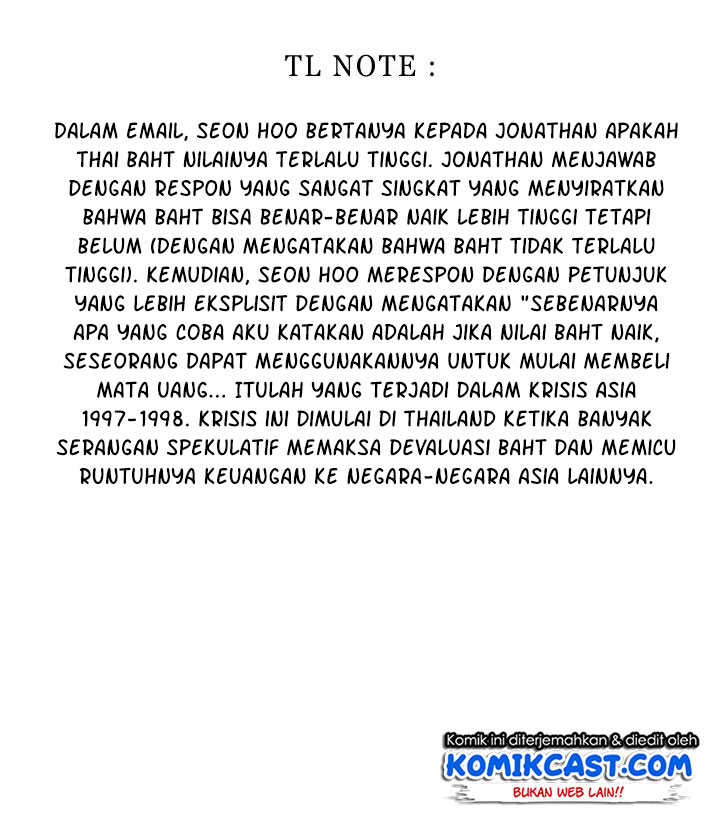 TL NOTE :

DALAM EMAIL, SEON HOO BERTANYA KEPADA JONATHAN APAKAH THAI BAHT NILAINYA TERLALU TINGGI. JONATHAN MENJAWAB DENGAN RESPON YANG SANGAT SINGKAT YANG MENYIRATKAN BAHWA BAHT BISA BENAR-BENAR NAIK LEBIH TINGGI TETAPI BELUM (DENGAN MENGATAKAN BAHWA BAHT TIDAK TERLALU TINGGI). KEMUDIAN, SEON HOO MERESPON DENGAN PETUNJUK YANG LEBIH EKSPLISIT DENGAN MENGATAKAN "SEBENARNYA APA YANG COBA AKU KATAKAN ADALAH JIKA NILAI BAHT NAIK, SESEORANG DAPAT MENGGUNAKANNYA UNTUK MULAI MEMBELI MATA UANG... ITULAH YANG TERJADI DALAM KRISIS ASIA 1997-1998. KRISIS INI DIMULAI DI THAILAND KETIKA BANYAK SERANGAN SPEKULATIF MEMAKSA DEVALUASI BAHT DAN MEMICU RUNTUHNYA KEUANGAN KE NEGARA-NEGARA ASIA LAINNYA.

Komik ini diterjemahkan & diedit oleh
KOMIKCAST.COM
BUKAN WEB LAIN!!